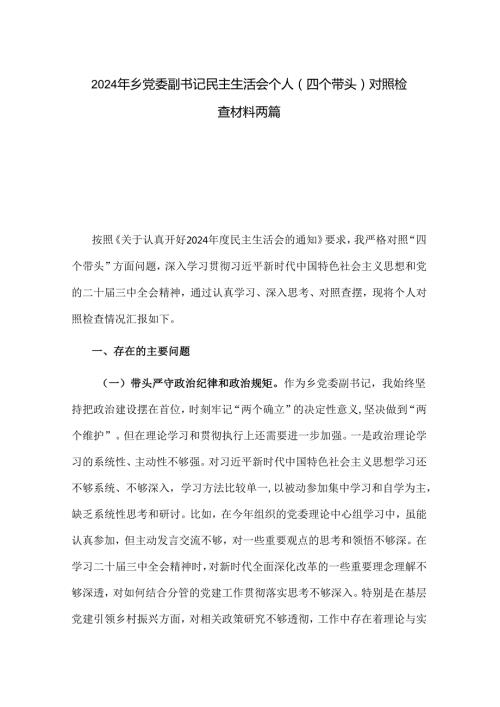 2024年乡党委副书记民主生活会个人（四个带头）对照检查材料两篇

按照《关于认真开好2024年度民主生活会的通知》要求，我严格对照“四个带头”方面问题，深入学习贯彻习近平新时代中国特色社会主义思想和党的二十届三中全会精神，通过认真学习、深入思考、对照查摆，现将个人对照检查情况汇报如下。

一、存在的主要问题

（一）带头严守政治纪律和政治规矩。作为乡党委副书记，我始终坚持把政治建设摆在首位，时刻牢记“两个确立”的决定性意义，坚决做到“两个维护”。但在理论学习和贯彻执行上还需要进一步加强。一是政治理论学习的系统性、主动性不够强。对习近平新时代中国特色社会主义思想学习还不够系统、不够深入，学习方法比较单一，以被动参加集中学习和自学为主，缺乏系统性思考和研讨。比如，在今年组织的党委理论中心组学习中，虽能认真参加，但主动发言交流不够，对一些重要观点的思考和领悟不够深。在学习二十届三中全会精神时，对新时代全面深化改革的一些重要理念理解不够深透，对如何结合分管的党建工作贯彻落实思考不够深入。特别是在基层党建引领乡村振兴方面，对相关政策研究不够透彻，工作中存在着理论与实